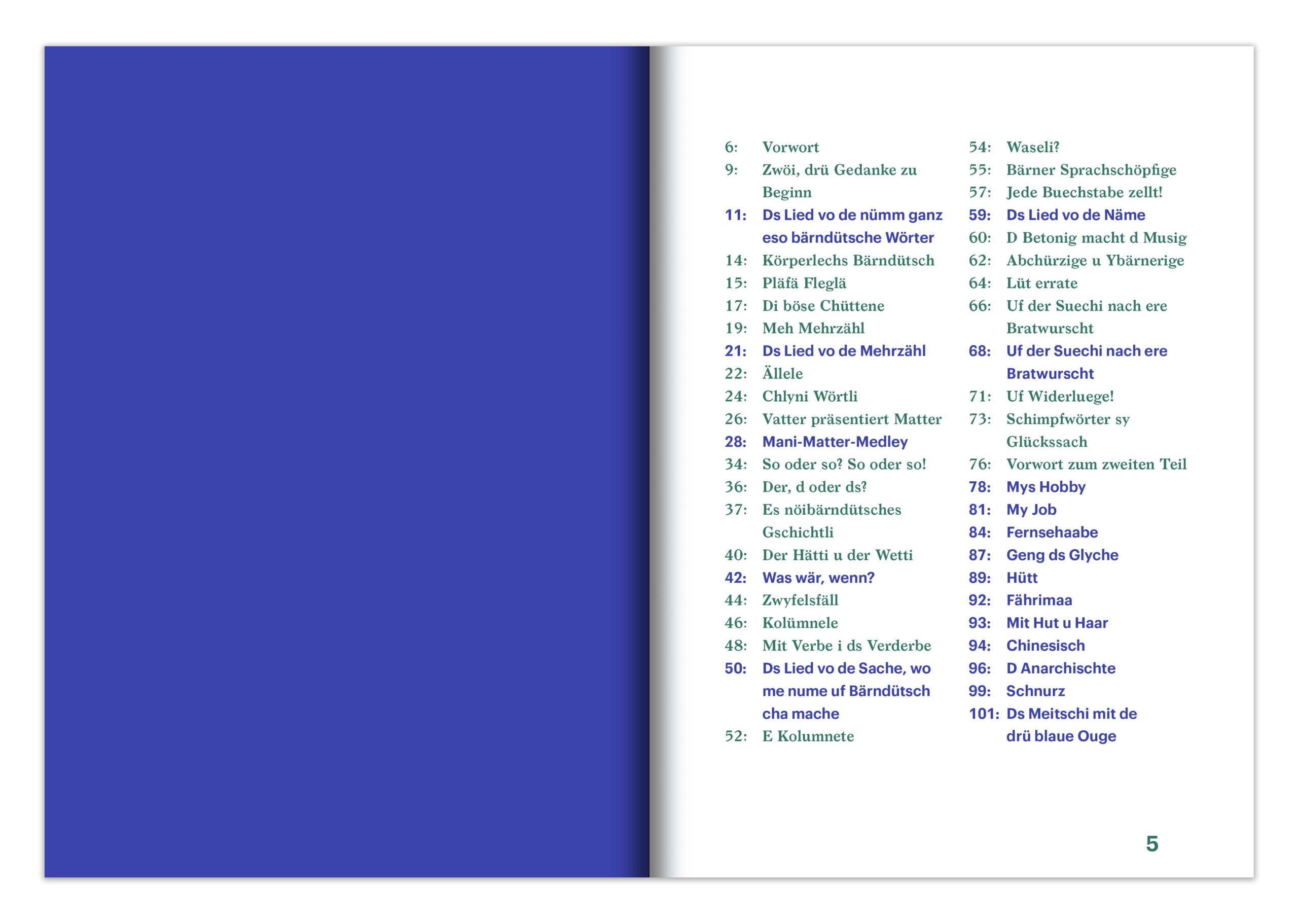 6: Vorwort
9: Zwöi, drü Gedanke zu Beginn
11: Ds Lied vo de nümm ganz eso bärndütsche Wörter
14: Körperlechs Bärndütsch
15: Pläfä Fleglä
17: Di böse Chüttene
19: Meh Mehrzähl
21: Ds Lied vo de Mehrzähl
22: Ällele
24: Chlyni Wörtli
26: Vatter präsentiert Matter
28: Mani-Matter-Medley
34: So oder so? So oder so!
36: Der, d oder ds?
37: Es nöibärndütsches Gschichtli
40: Der Hätti u der Wetti
42: Was wär, wenn?
44: Zwyfelsfäll
46: Kolümnele
48: Mit Verbe i ds Verderbe
50: Ds Lied vo de Sache, wo me nume uf Bärndütsch cha mache
52: E Kolumnete

54: Waseli?
55: Bärner Sprachschöpfige
57: Jede Buechstabe zellt!
59: Ds Lied vo de Näme
60: D Betonig macht d Musig
62: Abchürzige u Ybärnerige
64: Lüt errate
66: Uf der Suechi nach ere Bratwurscht
68: Uf der Suechi nach ere Bratwurscht
71: Uf Widerluege!
73: Schimpfwörter sy Glückssach
76: Vorwort zum zweiten Teil
78: Mys Hobby
81: My Job
84: Fernsehaabe
87: Geng ds Glyche
89: Hütt
92: Fährimaa
93: Mit Hut u Haar
94: Chinesisch
96: D Anarchischte
99: Schnurz
101: Ds Meitschi mit de drü blaue Ouge

5